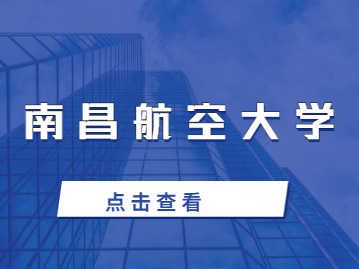 南昌航空大学

点击查看